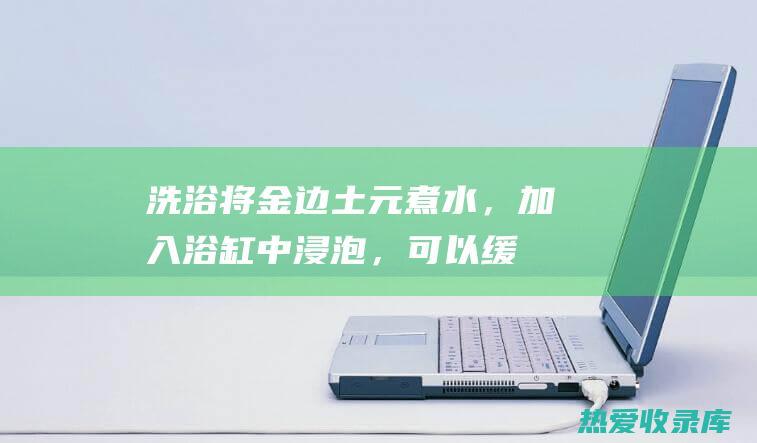 洗浴将金边土元煮水，加入浴缸中浸泡，可以缓

热爱收录库